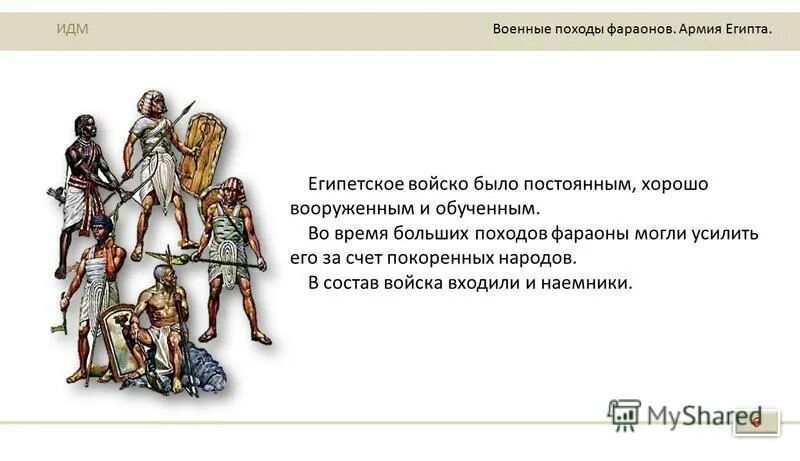 ИДМ

Военные походы фараонов. Армия Египта.

Египетское войско было постоянным, хорошо вооруженным и обученным.

Во время больших походов фараоны могли усилить его за счет покоренных народов.

В состав войска входили и наемники.

MyShared

6